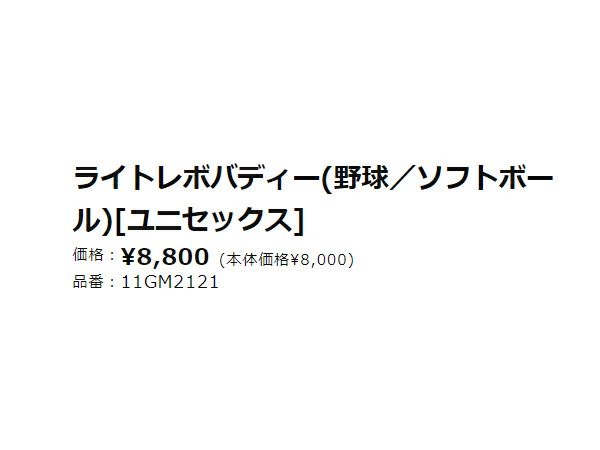 ライトレボバディー(野球／ソフトボール)[ユニセックス]

価格：¥8,800 (本体価格¥8,000)
品番：11GM2121